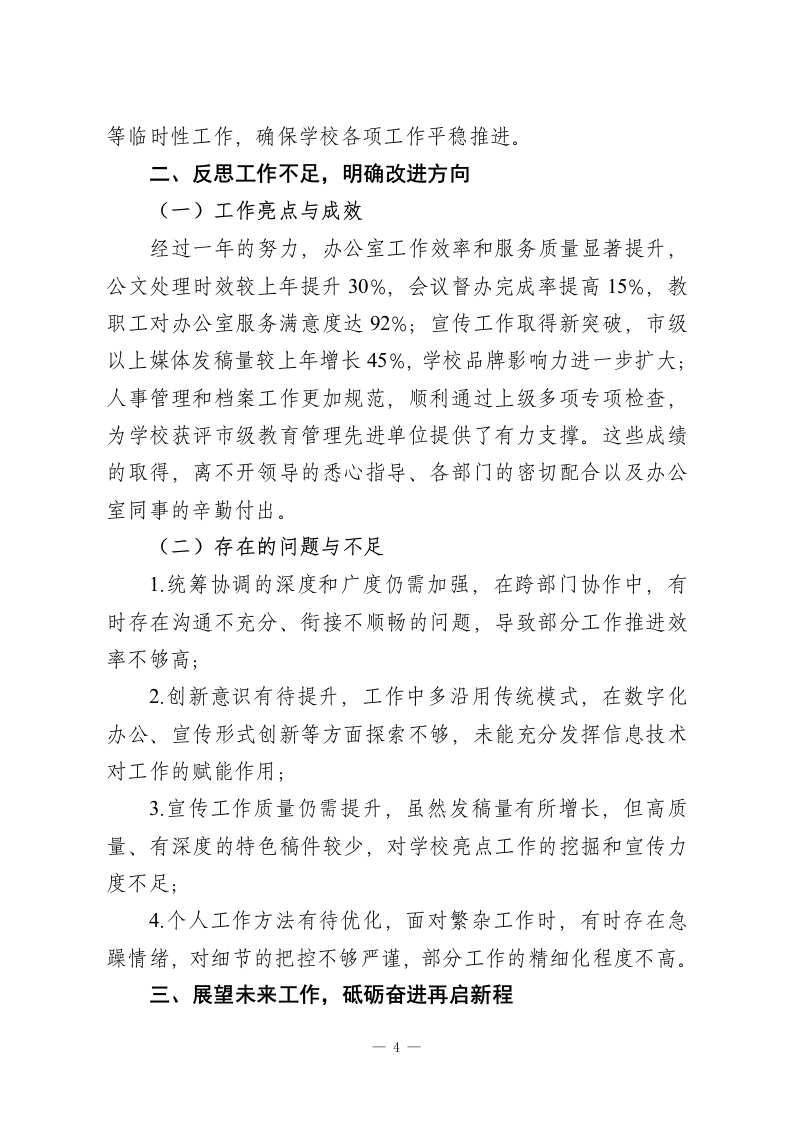 等临时性工作，确保学校各项工作平稳推进。

二、反思工作不足，明确改进方向

（一）工作亮点与成效

经过一年的努力，办公室工作效率和服务质量显著提升，公文处理时效较上年提升 30%，会议督办完成率提高 15%，教职工对办公室服务满意度达 92%；宣传工作取得新突破，市级以上媒体发稿量较上年增长 45%，学校品牌影响力进一步扩大；人事管理和档案工作更加规范，顺利通过上级多项专项检查，为学校获评市级教育管理先进单位提供了有力支撑。这些成绩的取得，离不开领导的悉心指导、各部门的密切配合以及办公室同事的辛勤付出。

（二）存在的问题与不足

1.统筹协调的深度和广度仍需加强，在跨部门协作中，有时存在沟通不充分、衔接不顺畅的问题，导致部分工作推进效率不够高；

2.创新意识有待提升，工作中多沿用传统模式，在数字化办公、宣传形式创新等方面探索不够，未能充分发挥信息技术对工作的赋能作用；

3.宣传工作质量仍需提升，虽然发稿量有所增长，但高质量、有深度的特色稿件较少，对学校亮点工作的挖掘和宣传力度不足；

4.个人工作方法有待优化，面对繁杂工作时，有时存在急躁情绪，对细节的把控不够严谨，部分工作的精细化程度不高。

三、展望未来工作，砥砺奋进再启新程

— 4 —